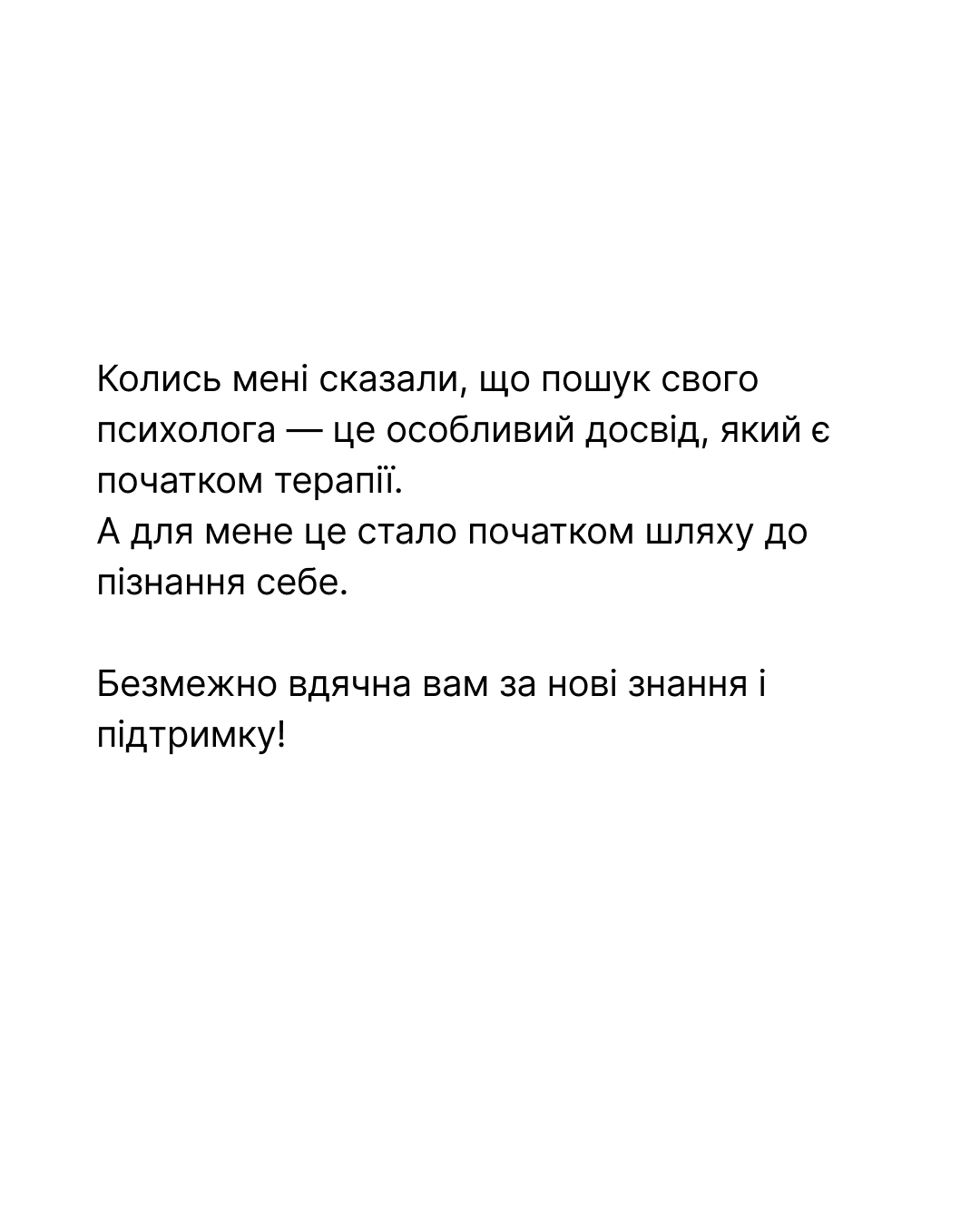 Колись мені сказали, що пошук свого психолога — це особливий досвід, який є початком терапії.
А для мене це стало початком шляху до пізнання себе.

Безмежно вдячна вам за нові знання і підтримку!